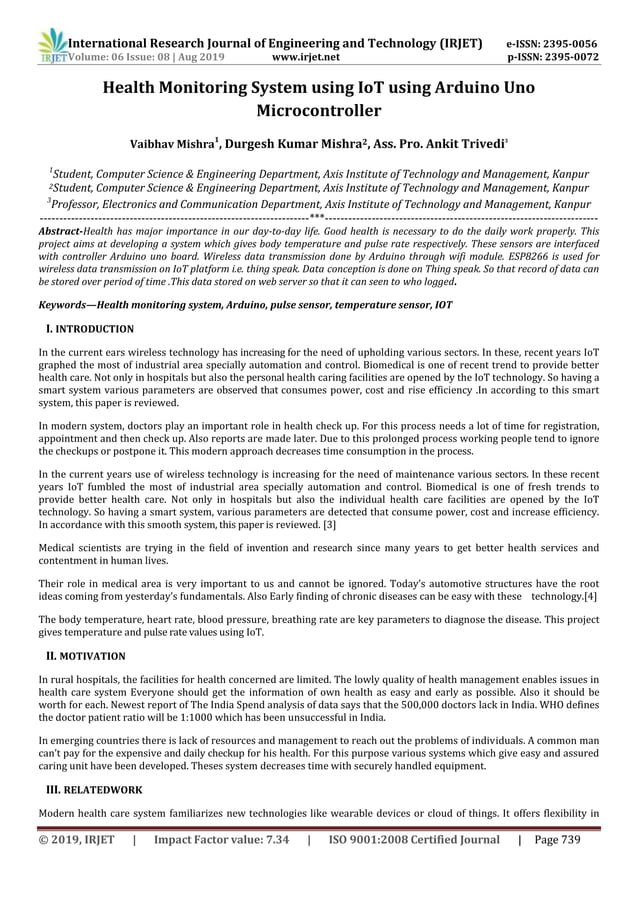 IRJET International Research Journal of Engineering and Technology (IRJET) e-ISSN: 2395-0056
Volume: 06 Issue: 08 | Aug 2019 www.irjet.net p-ISSN: 2395-0072

Health Monitoring System using IoT using Arduino Uno Microcontroller

Vaibhav Mishra$^1$, Durgesh Kumar Mishra$^2$, Ass. Pro. Ankit Trivedi$^3$

$^1$Student, Computer Science & Engineering Department, Axis Institute of Technology and Management, Kanpur
$^2$Student, Computer Science & Engineering Department, Axis Institute of Technology and Management, Kanpur
$^3$Professor, Electronics and Communication Department, Axis Institute of Technology and Management, Kanpur
---***---

Abstract-Health has major importance in our day-to-day life. Good health is necessary to do the daily work properly. This project aims at developing a system which gives body temperature and pulse rate respectively. These sensors are interfaced with controller Arduino uno board. Wireless data transmission done by Arduino through wifi module. ESP8266 is used for wireless data transmission on IoT platform i.e. thing speak. Data conception is done on Thing speak. So that record of data can be stored over period of time .This data stored on web server so that it can seen to who logged.

Keywords—Health monitoring system, Arduino, pulse sensor, temperature sensor, IOT

I. INTRODUCTION

In the current ears wireless technology has increasing for the need of upholding various sectors. In these, recent years IoT graphed the most of industrial area specially automation and control. Biomedical is one of recent trend to provide better health care. Not only in hospitals but also the personal health caring facilities are opened by the IoT technology. So having a smart system various parameters are observed that consumes power, cost and rise efficiency .In according to this smart system, this paper is reviewed.

In modern system, doctors play an important role in health check up. For this process needs a lot of time for registration, appointment and then check up. Also reports are made later. Due to this prolonged process working people tend to ignore the checkups or postpone it. This modern approach decreases time consumption in the process.

In the current years use of wireless technology is increasing for the need of maintenance various sectors. In these recent years IoT fumbled the most of industrial area specially automation and control. Biomedical is one of fresh trends to provide better health care. Not only in hospitals but also the individual health care facilities are opened by the IoT technology. So having a smart system, various parameters are detected that consume power, cost and increase efficiency. In accordance with this smooth system, this paper is reviewed. [3]

Medical scientists are trying in the field of invention and research since many years to get better health services and contentment in human lives.

Their role in medical area is very important to us and cannot be ignored. Today's automotive structures have the root ideas coming from yesterday's fundamentals. Also Early finding of chronic diseases can be easy with these technology.[4]

The body temperature, heart rate, blood pressure, breathing rate are key parameters to diagnose the disease. This project gives temperature and pulse rate values using IoT.

II. MOTIVATION

In rural hospitals, the facilities for health concerned are limited. The lowly quality of health management enables issues in health care system Everyone should get the information of own health as easy and early as possible. Also it should be worth for each. Newest report of The India Spend analysis of data says that the 500,000 doctors lack in India. WHO defines the doctor patient ratio will be 1:1000 which has been unsuccessful in India.

In emerging countries there is lack of resources and management to reach out the problems of individuals. A common man can't pay for the expensive and daily checkup for his health. For this purpose various systems which give easy and assured caring unit have been developed. Theses system decreases time with securely handled equipment.

III. RELATEDWORK

Modern health care system familiarizes new technologies like wearable devices or cloud of things. It offers flexibility in

© 2019, IRJET | Impact Factor value: 7.34 | ISO 9001:2008 Certified Journal | Page 739